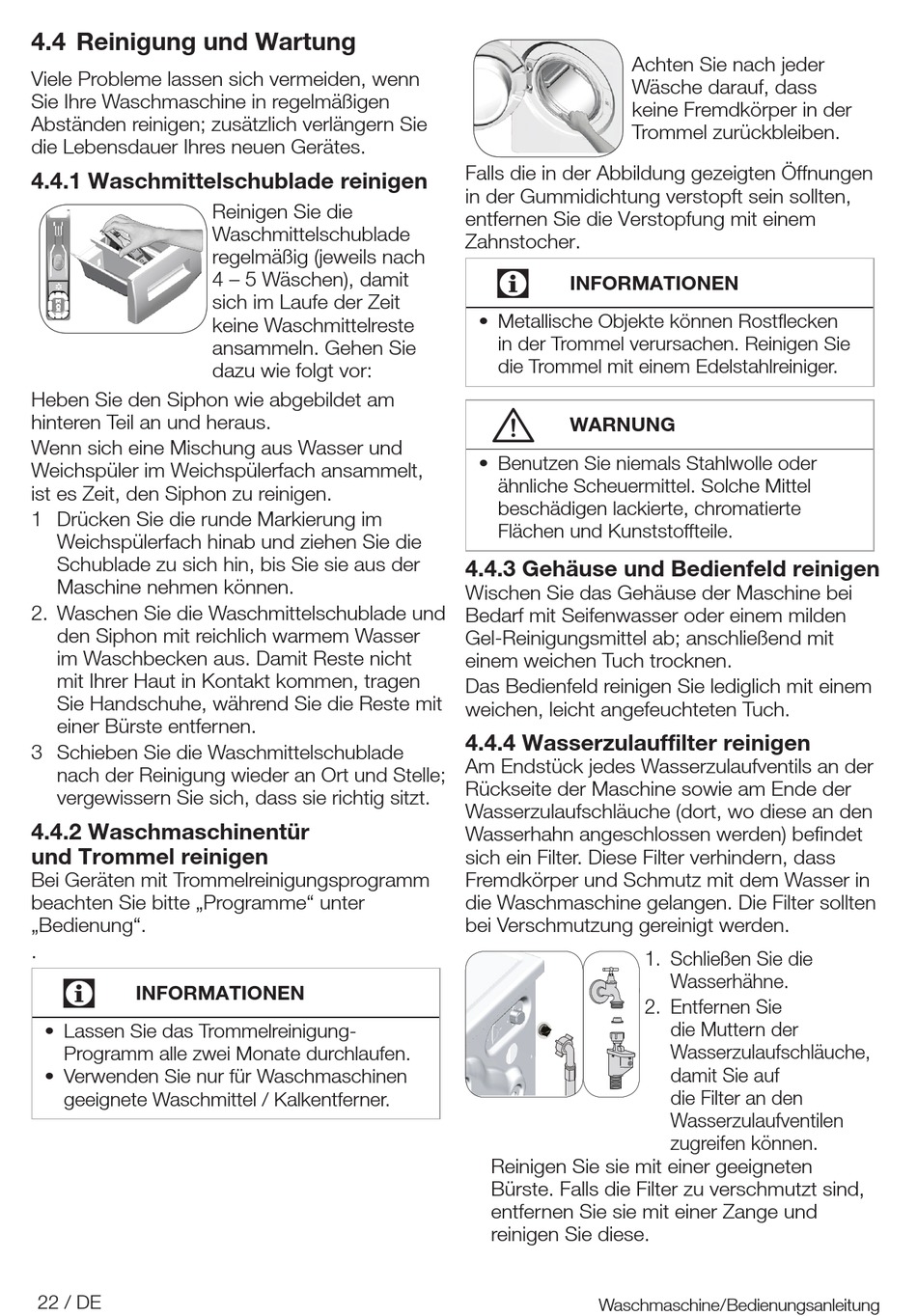 4.4 Reinigung und Wartung

Viele Probleme lassen sich vermeiden, wenn Sie Ihre Waschmaschine in regelmäßigen Abständen reinigen; zusätzlich verlängern Sie die Lebensdauer Ihres neuen Gerätes.

4.4.1 Waschmittelschublade reinigen

Reinigen Sie die Waschmittelschublade regelmäßig (jeweils nach 4 – 5 Wäschen), damit sich im Laufe der Zeit keine Waschmittelreste ansammeln. Gehen Sie dazu wie folgt vor:

Heben Sie den Siphon wie abgebildet am hinteren Teil an und heraus.

Wenn sich eine Mischung aus Wasser und Weichspüler im Weichspülerfach ansammelt, ist es Zeit, den Siphon zu reinigen.

1 Drücken Sie die runde Markierung im Weichspülerfach hinab und ziehen Sie die Schublade zu sich hin, bis Sie sie aus der Maschine nehmen können.

2. Waschen Sie die Waschmittelschublade und den Siphon mit reichlich warmem Wasser im Waschbecken aus. Damit Reste nicht mit Ihrer Haut in Kontakt kommen, tragen Sie Handschuhe, während Sie die Reste mit einer Bürste entfernen.

3 Schieben Sie die Waschmittelschublade nach der Reinigung wieder an Ort und Stelle; vergewissern Sie sich, dass sie richtig sitzt.

4.4.2 Waschmaschinentür und Trommel reinigen

Bei Geräten mit Trommelreinigungsprogramm beachten Sie bitte „Programme“ unter „Bedienung“.

.

INFORMATIONEN

• Lassen Sie das Trommelreinigung-Programm alle zwei Monate durchlaufen.
• Verwenden Sie nur für Waschmaschinen geeignete Waschmittel / Kalkentferner.

Achten Sie nach jeder Wäsche darauf, dass keine Fremdkörper in der Trommel zurückbleiben.

Falls die in der Abbildung gezeigten Öffnungen in der Gummidichtung verstopft sein sollten, entfernen Sie die Verstopfung mit einem Zahnstocher.

INFORMATIONEN

• Metallische Objekte können Rostflecken in der Trommel verursachen. Reinigen Sie die Trommel mit einem Edelstahlreiniger.

WARNUNG

• Benutzen Sie niemals Stahlwolle oder ähnliche Scheuermittel. Solche Mittel beschädigen lackierte, chromatierte Flächen und Kunststoffteile.

4.4.3 Gehäuse und Bedienfeld reinigen

Wischen Sie das Gehäuse der Maschine bei Bedarf mit Seifenwasser oder einem milden Gel-Reinigungsmittel ab; anschließend mit einem weichen Tuch trocknen.

Das Bedienfeld reinigen Sie lediglich mit einem weichen, leicht angefeuchteten Tuch.

4.4.4 Wasserzulauffilter reinigen

Am Endstück jedes Wasserzulaufventils an der Rückseite der Maschine sowie am Ende der Wasserzulaufschläuche (dort, wo diese an den Wasserhahn angeschlossen werden) befindet sich ein Filter. Diese Filter verhindern, dass Fremdkörper und Schmutz mit dem Wasser in die Waschmaschine gelangen. Die Filter sollten bei Verschmutzung gereinigt werden.

1. Schließen Sie die Wasserhähne.
2. Entfernen Sie die Muttern der Wasserzulaufschläuche, damit Sie auf die Filter an den Wasserzulaufventilen zugreifen können.

Reinigen Sie sie mit einer geeigneten Bürste. Falls die Filter zu verschmutzt sind, entfernen Sie sie mit einer Zange und reinigen Sie diese.

22 / DE

Waschmaschine/Bedienungsanleitung